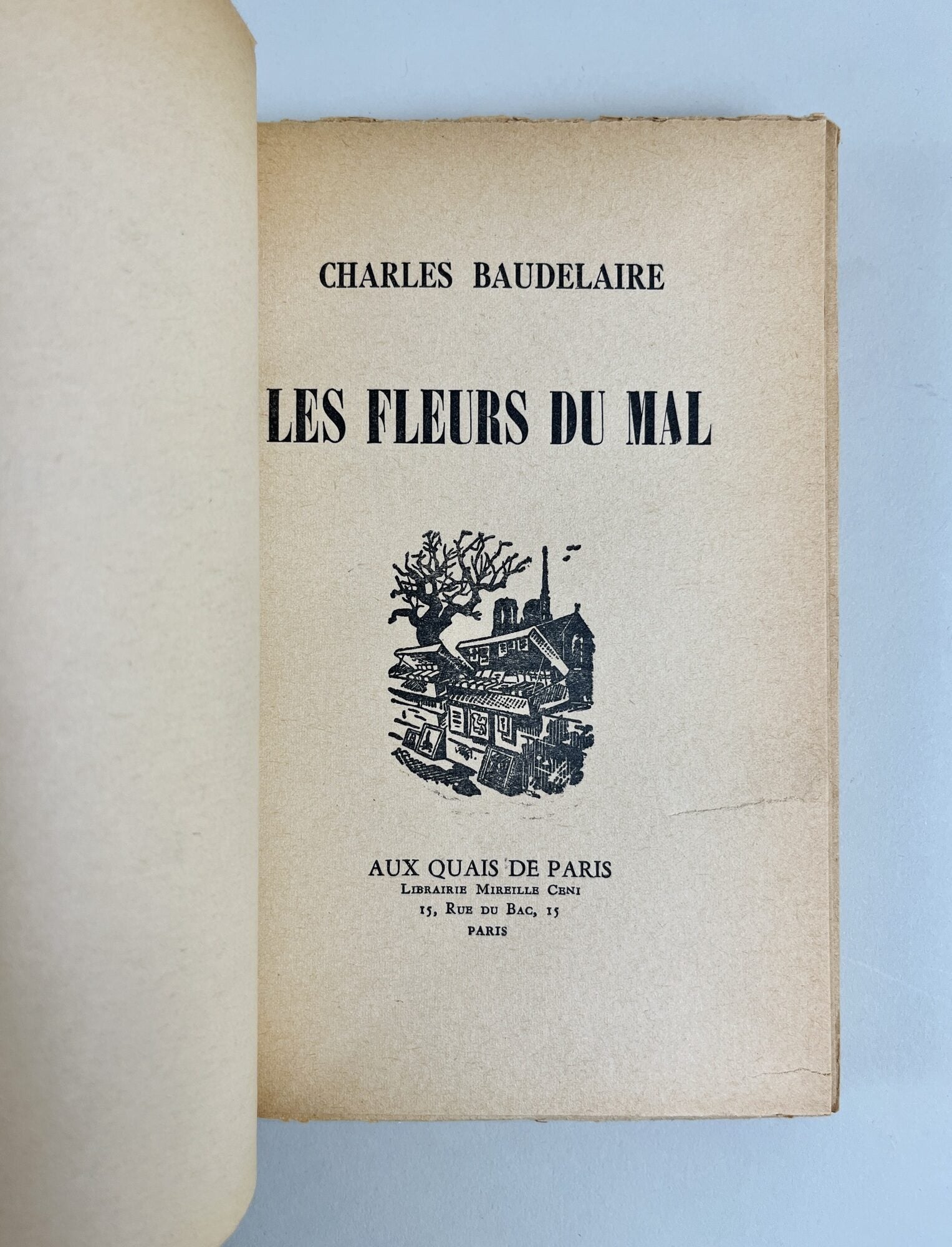 CHARLES BAUDELAIRE

LES FLEURS DU MAL

AUX QUAIS DE PARIS
LIBRAIRIE MIREILLE CENI
15, RUE DU BAC, 15
PARIS